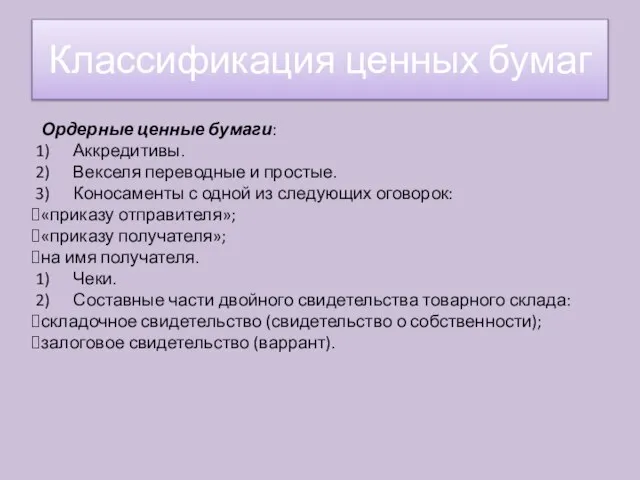 Классификация ценных бумаг

Ордерные ценные бумаги:
1) Аккредитивы.
2) Векселя переводные и простые.
3) Коносаменты с одной из следующих оговорок:
«приказу отправителя»;
«приказу получателя»;
на имя получателя.
1) Чеки.
2) Составные части двойного свидетельства товарного склада:
складочное свидетельство (свидетельство о собственности);
залоговое свидетельство (варрант).